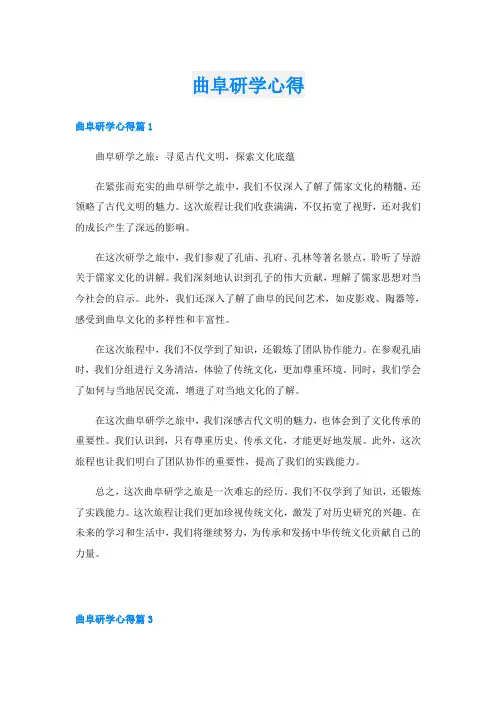 曲阜研学心得

曲阜研学心得篇 1

曲阜研学之旅：寻觅古代文明，探索文化底蕴

在紧张而充实的曲阜研学之旅中，我们不仅深入了解了儒家文化的精髓，还领略了古代文明的魅力。这次旅程让我们收获满满，不仅拓宽了视野，还对我们的成长产生了深远的影响。

在这次研学之旅中，我们参观了孔庙、孔府、孔林等著名景点，聆听了导游关于儒家文化的讲解。我们深刻地认识到孔子的伟大贡献，理解了儒家思想对当今社会的启示。此外，我们还深入了解了曲阜的民间艺术，如皮影戏、陶器等，感受到曲阜文化的多样性和丰富性。

在这次旅程中，我们不仅学到了知识，还锻炼了团队协作能力。在参观孔庙时，我们分组进行义务清洁，体验了传统文化，更加尊重环境。同时，我们学会了如何与当地居民交流，增进了对当地文化的了解。

在这次曲阜研学之旅中，我们深感古代文明的魅力，也体会到了文化传承的重要性。我们认识到，只有尊重历史、传承文化，才能更好地发展。此外，这次旅程也让我们明白了团队协作的重要性，提高了我们的实践能力。

总之，这次曲阜研学之旅是一次难忘的经历。我们不仅学到了知识，还锻炼了实践能力。这次旅程让我们更加珍视传统文化，激发了对历史研究的兴趣。在未来的学习和生活中，我们将继续努力，为传承和发扬中华传统文化贡献自己的力量。

曲阜研学心得篇 3